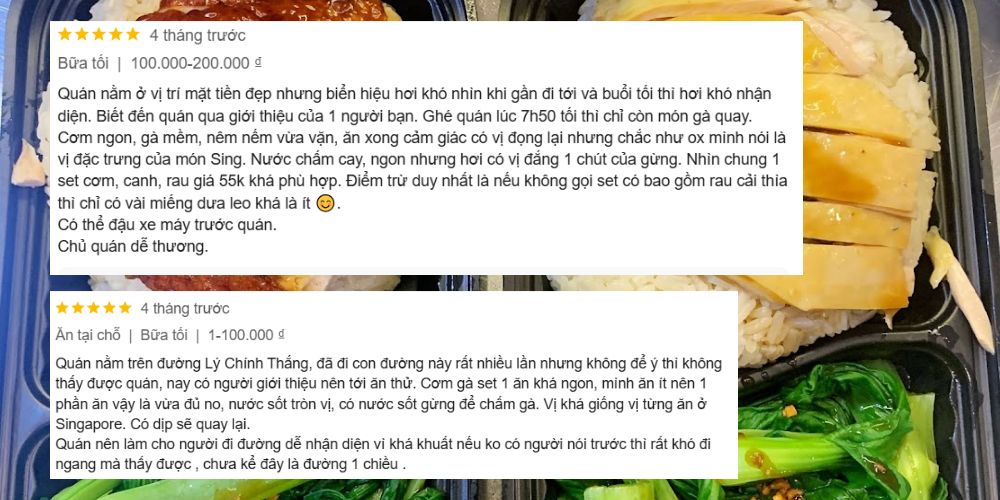 ★★★★★ 4 tháng trước
Bữa tối | 100.000-200.000 ₫

Quán nằm ở vị trí mặt tiền đẹp nhưng biển hiệu hơi khó nhìn khi gần đi tới và buổi tối thì hơi khó nhận diện. Biết đến quán qua giới thiệu của 1 người bạn. Ghé quán lúc 7h50 tối thì chỉ còn món gà quay. Cơm ngon, gà mềm, nêm nếm vừa vặn, ăn xong cảm giác có vị đọng lại nhưng chắc như ox mình nói là vị đặc trưng của món Sing. Nước chấm cay, ngon nhưng hơi có vị đắng 1 chút của gừng. Nhìn chung 1 set cơm, canh, rau giá 55k khá phù hợp. Điểm trừ duy nhất là nếu không gọi set có bao gồm rau cải thìa thì chỉ có vài miếng dưa leo khá là ít 😊.
Có thể đậu xe máy trước quán.
Chủ quán dễ thương.

★★★★★ 4 tháng trước
Ăn tại chỗ | Bữa tối | 1-100.000 ₫

Quán nằm trên đường Lý Chính Thắng, đã đi con đường này rất nhiều lần nhưng không để ý thì không thấy được quán, nay có người giới thiệu nên tới ăn thử. Cơm gà set 1 ăn khá ngon, mình ăn ít nên 1 phần ăn vậy là vừa đủ no, nước sốt tròn vị, có nước sốt gừng để chấm gà. Vị khá giống vị từng ăn ở Singapore. Có dịp sẽ quay lại.
Quán nên làm cho người đi đường dễ nhận diện vì khá khuất nếu ko có người nói trước thì rất khó đi ngang mà thấy được , chưa kể đây là đường 1 chiều .